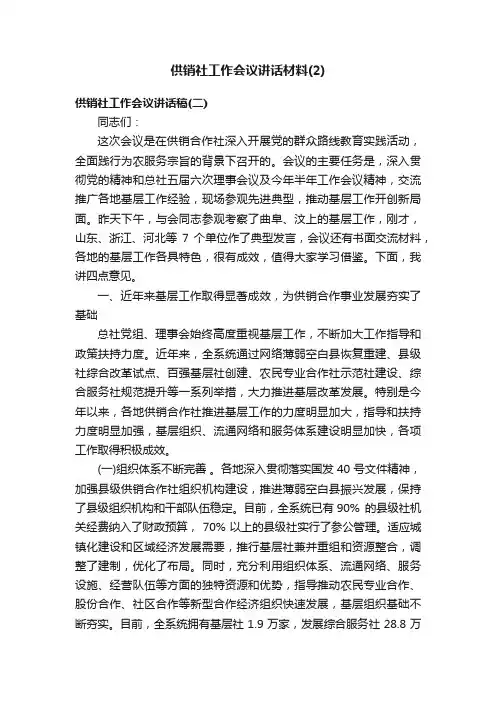 供销社工作会议讲话材料(2)

供销社工作会议讲话稿(二)

同志们：

这次会议是在供销合作社深入开展党的群众路线教育实践活动，全面践行为农服务宗旨的背景下召开的。会议的主要任务是，深入贯彻党的精神和总社五届六次理事会议及今年半年工作会议精神，交流推广各地基层工作经验，现场参观先进典型，推动基层工作开创新局面。昨天下午，与会同志参观考察了曲阜、汶上的基层工作，刚才，山东、浙江、河北等 7 个单位作了典型发言，会议还有书面交流材料，各地的基层工作各具特色，很有成效，值得大家学习借鉴。下面，我讲四点意见。

一、近年来基层工作取得显著成效，为供销合作事业发展夯实了基础

总社党组、理事会始终高度重视基层工作，不断加大工作指导和政策扶持力度。近年来，全系统通过网络薄弱空白县恢复重建、县级社综合改革试点、百强基层社创建、农民专业合作社示范社建设、综合服务社规范提升等一系列举措，大力推进基层改革发展。特别是今年以来，各地供销合作社推进基层工作的力度明显加大，指导和扶持力度明显加强，基层组织、流通网络和服务体系建设明显加快，各项工作取得积极成效。

(一)组织体系不断完善 。各地深入贯彻落实国发 40 号文件精神，加强县级供销合作社组织机构建设，推进薄弱空白县振兴发展，保持了县级组织机构和干部队伍稳定。目前，全系统已有 90% 的县级社机关经费纳入了财政预算， 70% 以上的县级社实行了参公管理。适应城镇化建设和区域经济发展需要，推行基层社兼并重组和资源整合，调整了建制，优化了布局。同时，充分利用组织体系、流通网络、服务设施、经营队伍等方面的独特资源和优势，指导推动农民专业合作、股份合作、社区合作等新型合作经济组织快速发展，基层组织基础不断夯实。目前，全系统拥有基层社 1.9 万家，发展综合服务社 28.8 万